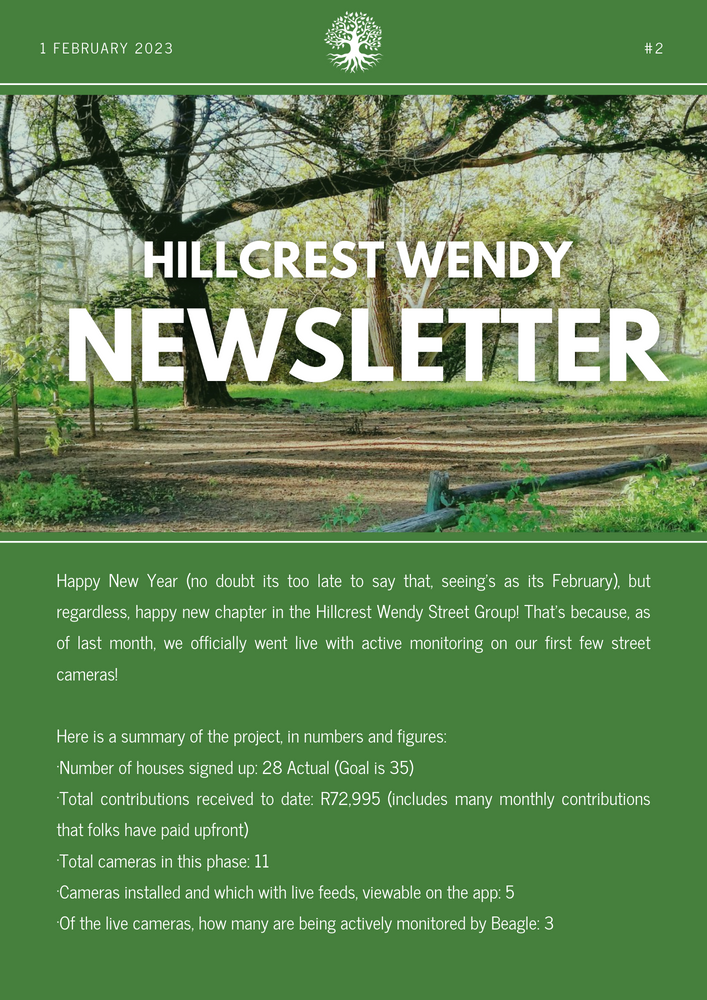 1 FEBRUARY 2023

#2

HILLCREST WENDY

NEWSLETTER

Happy New Year (no doubt its too late to say that, seeing's as its February), but regardless, happy new chapter in the Hillcrest Wendy Street Group! That's because, as of last month, we officially went live with active monitoring on our first few street cameras!

Here is a summary of the project, in numbers and figures:
·Number of houses signed up: 28 Actual (Goal is 35)
·Total contributions received to date: R72,995 (includes many monthly contributions that folks have paid upfront)
·Total cameras in this phase: 11
·Cameras installed and which with live feeds, viewable on the app: 5
·Of the live cameras, how many are being actively monitored by Beagle: 3